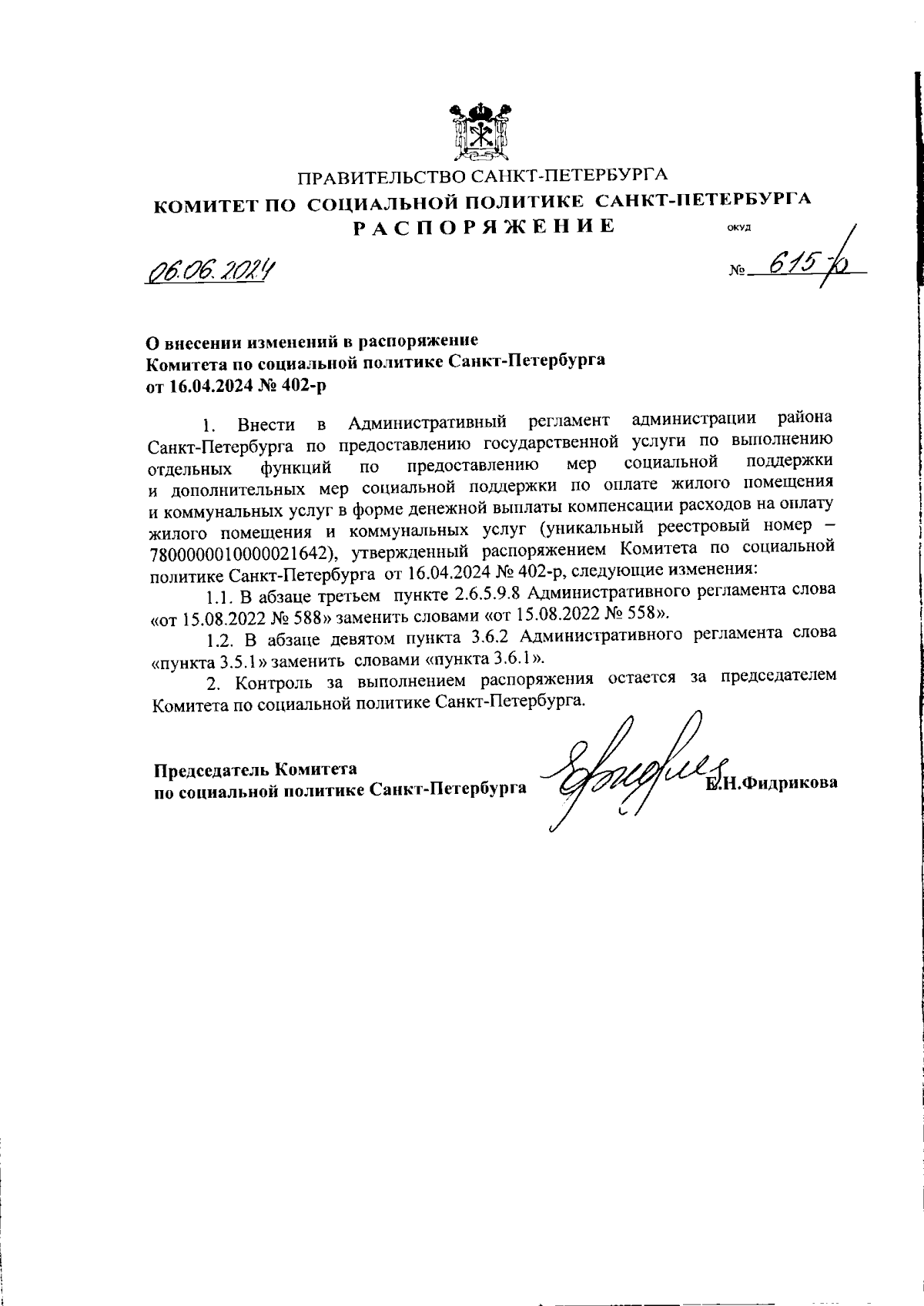 ПРАВИТЕЛЬСТВО САНКТ-ПЕТЕРБУРГА
КОМИТЕТ ПО СОЦИАЛЬНОЙ ПОЛИТИКЕ САНКТ-ПЕТЕРБУРГА
РАСПОРЯЖЕНИЕ

ОКУД

06.06.2024

№ 615-р

О внесении изменений в распоряжение Комитета по социальной политике Санкт-Петербурга от 16.04.2024 № 402-р

1. Внести в Административный регламент администрации района Санкт-Петербурга по предоставлению государственной услуги по выполнению отдельных функций по предоставлению мер социальной поддержки и дополнительных мер социальной поддержки по оплате жилого помещения и коммунальных услуг в форме денежной выплаты компенсации расходов на оплату жилого помещения и коммунальных услуг (уникальный реестровый номер – 7800000010000021642), утвержденный распоряжением Комитета по социальной политике Санкт-Петербурга от 16.04.2024 № 402-р, следующие изменения:

1.1. В абзаце третьем пункте 2.6.5.9.8 Административного регламента слова «от 15.08.2022 № 588» заменить словами «от 15.08.2022 № 558».

1.2. В абзаце девятом пункта 3.6.2 Административного регламента слова «пункта 3.5.1» заменить словами «пункта 3.6.1».

2. Контроль за выполнением распоряжения остается за председателем Комитета по социальной политике Санкт-Петербурга.

Председатель Комитета
по социальной политике Санкт-Петербурга

Е.Н.Фидрикова